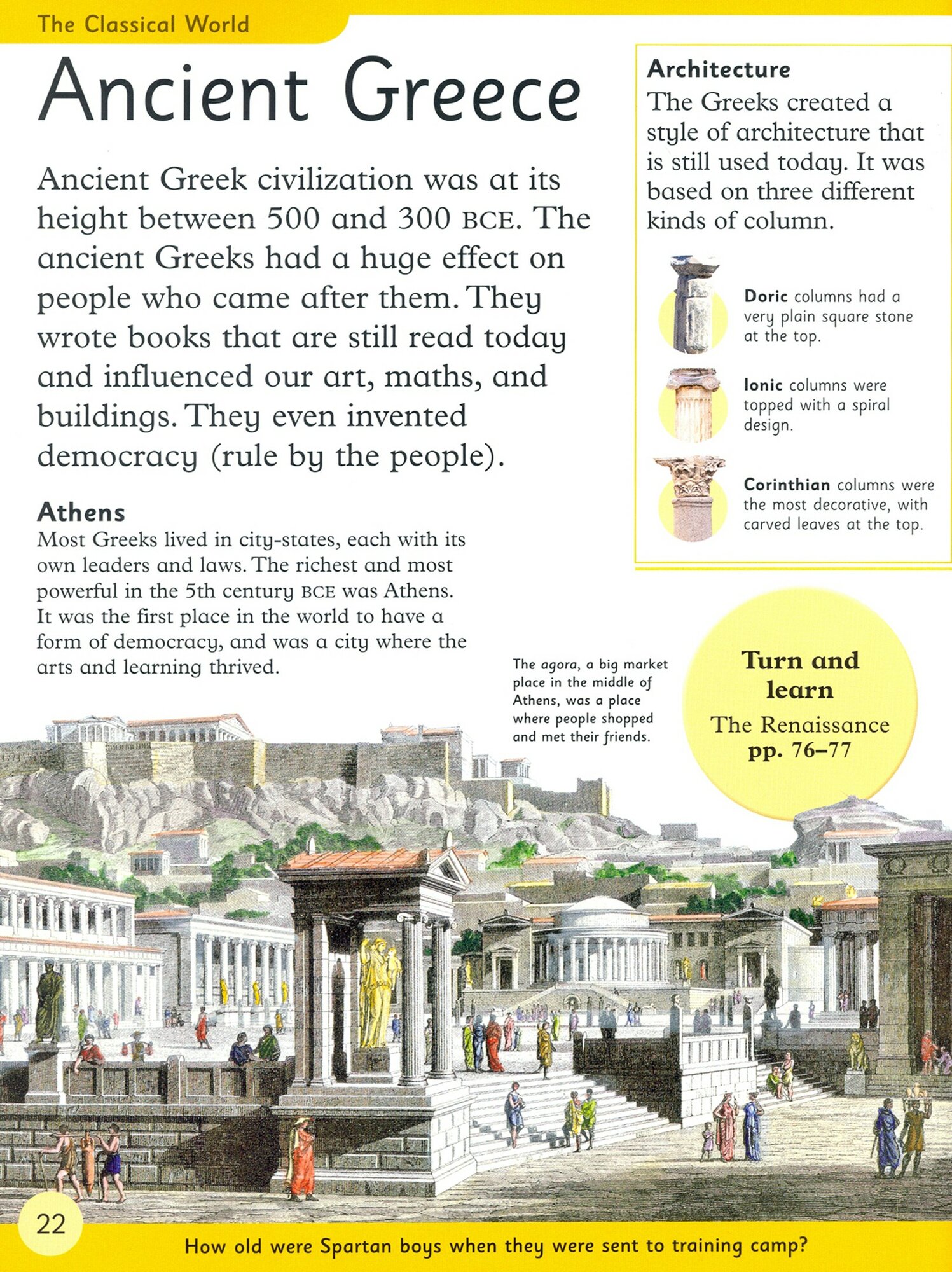 The Classical World

Ancient Greece

Ancient Greek civilization was at its height between 500 and 300 BCE. The ancient Greeks had a huge effect on people who came after them. They wrote books that are still read today and influenced our art, maths, and buildings. They even invented democracy (rule by the people).

Athens
Most Greeks lived in city-states, each with its own leaders and laws. The richest and most powerful in the 5th century BCE was Athens. It was the first place in the world to have a form of democracy, and was a city where the arts and learning thrived.

Architecture
The Greeks created a style of architecture that is still used today. It was based on three different kinds of column.

Doric columns had a very plain square stone at the top.

Ionic columns were topped with a spiral design.

Corinthian columns were the most decorative, with carved leaves at the top.

The agora, a big market place in the middle of Athens, was a place where people shopped and met their friends.

Turn and learn
The Renaissance
pp. 76–77

22

How old were Spartan boys when they were sent to training camp?